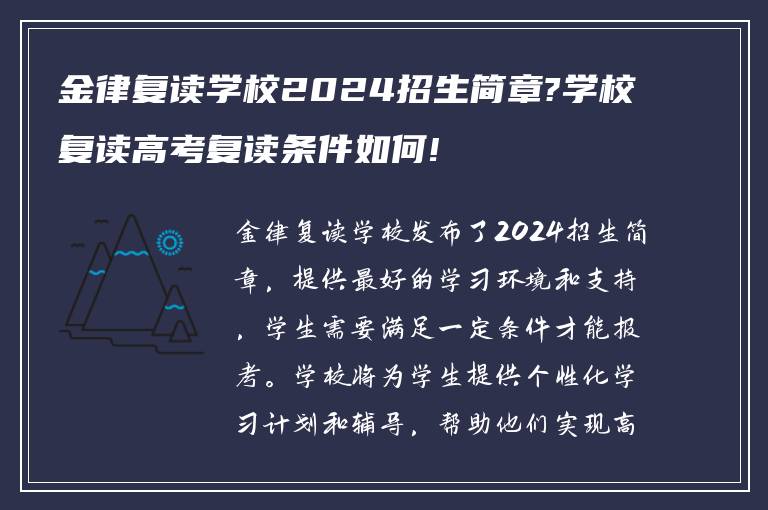 金律复读学校2024招生简章?学校复读高考复读条件如何!

金律复读学校发布了2024招生简章，提供最好的学习环境和支持，学生需要满足一定条件才能报考。学校将为学生提供个性化学习计划和辅导，帮助他们实现高